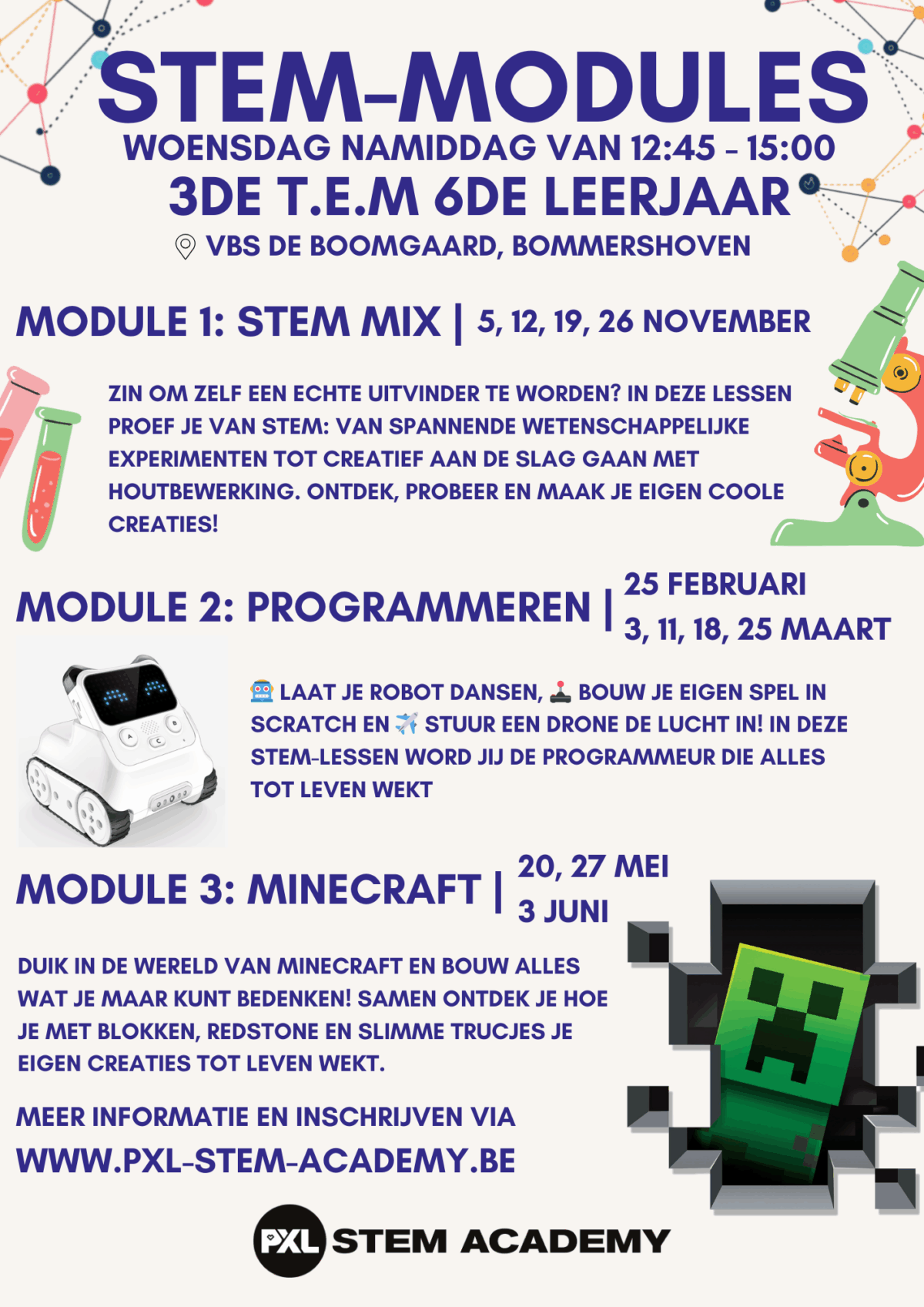 STEM-MODULES
WOENSDAG NAMIDDAG VAN 12:45 - 15:00
3DE T.E.M 6DE LEERJAAR
VBS DE BOOMGAARD, BOMMERSHOVEN

MODULE 1: STEM MIX | 5, 12, 19, 26 NOVEMBER

ZIN OM ZELF EEN ECHTE UITVINDER TE WORDEN? IN DEZE LESSEN PROEF JE VAN STEM: VAN SPANNENDE WETENSCHAPPELIJKE EXPERIMENTEN TOT CREATIEF AAN DE SLAG GAAN MET HOUTBEWERKING. ONTDEK, PROBEER EN MAAK JE EIGEN COOLE CREATIES!

MODULE 2: PROGRAMMEREN | 25 FEBRUARI
3, 11, 18, 25 MAART

🤖 LAAT JE ROBOT DANSEN, 🕹️ BOUW JE EIGEN SPEL IN SCRATCH EN ✈️ STUUR EEN DRONE DE LUCHT IN! IN DEZE STEM-LESSEN WORD JIJ DE PROGRAMMEUR DIE ALLES TOT LEVEN WEKT

MODULE 3: MINECRAFT | 20, 27 MEI
3 JUNI

DUIK IN DE WERELD VAN MINECRAFT EN BOUW ALLES WAT JE MAAR KUNT BEDENKEN! SAMEN ONTDEK JE HOE JE MET BLOKKEN, REDSTONE EN SLIMME TRUCJES JE EIGEN CREATIES TOT LEVEN WEKT.

MEER INFORMATIE EN INSCHRIJVEN VIA
WWW.PXL-STEM-ACADEMY.BE

PXL STEM ACADEMY